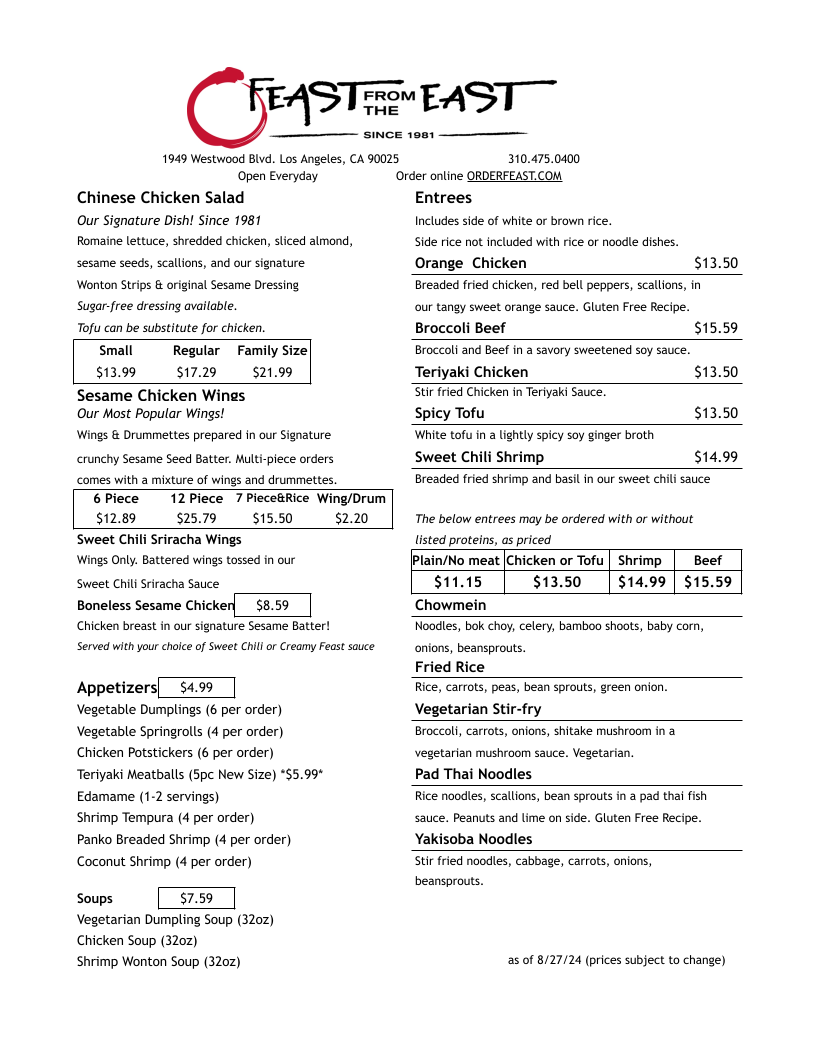 FEAST FROM THE EAST
SINCE 1981

1949 Westwood Blvd. Los Angeles, CA 90025 310.475.0400
Open Everyday Order online ORDERFEAST.COM

Chinese Chicken Salad
Our Signature Dish! Since 1981
Romaine lettuce, shredded chicken, sliced almond, sesame seeds, scallions, and our signature Wonton Strips & original Sesame Dressing
Sugar-free dressing available.
Tofu can be substitute for chicken.

| Small | Regular | Family Size |
|---|---|---|
| $13.99 | $17.29 | $21.99 |

Sesame Chicken Wings
Our Most Popular Wings!
Wings & Drummettes prepared in our Signature crunchy Sesame Seed Batter. Multi-piece orders comes with a mixture of wings and drummettes.

| 6 Piece | 12 Piece | 7 Piece&Rice | Wing/Drum |
|---|---|---|---|
| $12.89 | $25.79 | $15.50 | $2.20 |

Sweet Chili Sriracha Wings
Wings Only. Battered wings tossed in our Sweet Chili Sriracha Sauce
Boneless Sesame Chicken $8.59
Chicken breast in our signature Sesame Batter!
Served with your choice of Sweet Chili or Creamy Feast sauce

Appetizers $4.99
Vegetable Dumplings (6 per order)
Vegetable Springrolls (4 per order)
Chicken Potstickers (6 per order)
Teriyaki Meatballs (5pc New Size) *$5.99*
Edamame (1-2 servings)
Shrimp Tempura (4 per order)
Panko Breaded Shrimp (4 per order)
Coconut Shrimp (4 per order)

Soups $7.59
Vegetarian Dumpling Soup (32oz)
Chicken Soup (32oz)
Shrimp Wonton Soup (32oz)

Entrees
Includes side of white or brown rice.
Side rice not included with rice or noodle dishes.
Orange Chicken $13.50
Breaded fried chicken, red bell peppers, scallions, in our tangy sweet orange sauce. Gluten Free Recipe.
Broccoli Beef $15.59
Broccoli and Beef in a savory sweetened soy sauce.
Teriyaki Chicken $13.50
Stir fried Chicken in Teriyaki Sauce.
Spicy Tofu $13.50
White tofu in a lightly spicy soy ginger broth
Sweet Chili Shrimp $14.99
Breaded fried shrimp and basil in our sweet chili sauce

The below entrees may be ordered with or without listed proteins, as priced

| Plain/No meat | Chicken or Tofu | Shrimp | Beef |
|---|---|---|---|
| $11.15 | $13.50 | $14.99 | $15.59 |

Chowmein
Noodles, bok choy, celery, bamboo shoots, baby corn, onions, beansprouts.
Fried Rice
Rice, carrots, peas, bean sprouts, green onion.
Vegetarian Stir-fry
Broccoli, carrots, onions, shitake mushroom in a vegetarian mushroom sauce. Vegetarian.
Pad Thai Noodles
Rice noodles, scallions, bean sprouts in a pad thai fish sauce. Peanuts and lime on side. Gluten Free Recipe.
Yakisoba Noodles
Stir fried noodles, cabbage, carrots, onions, beansprouts.

as of 8/27/24 (prices subject to change)